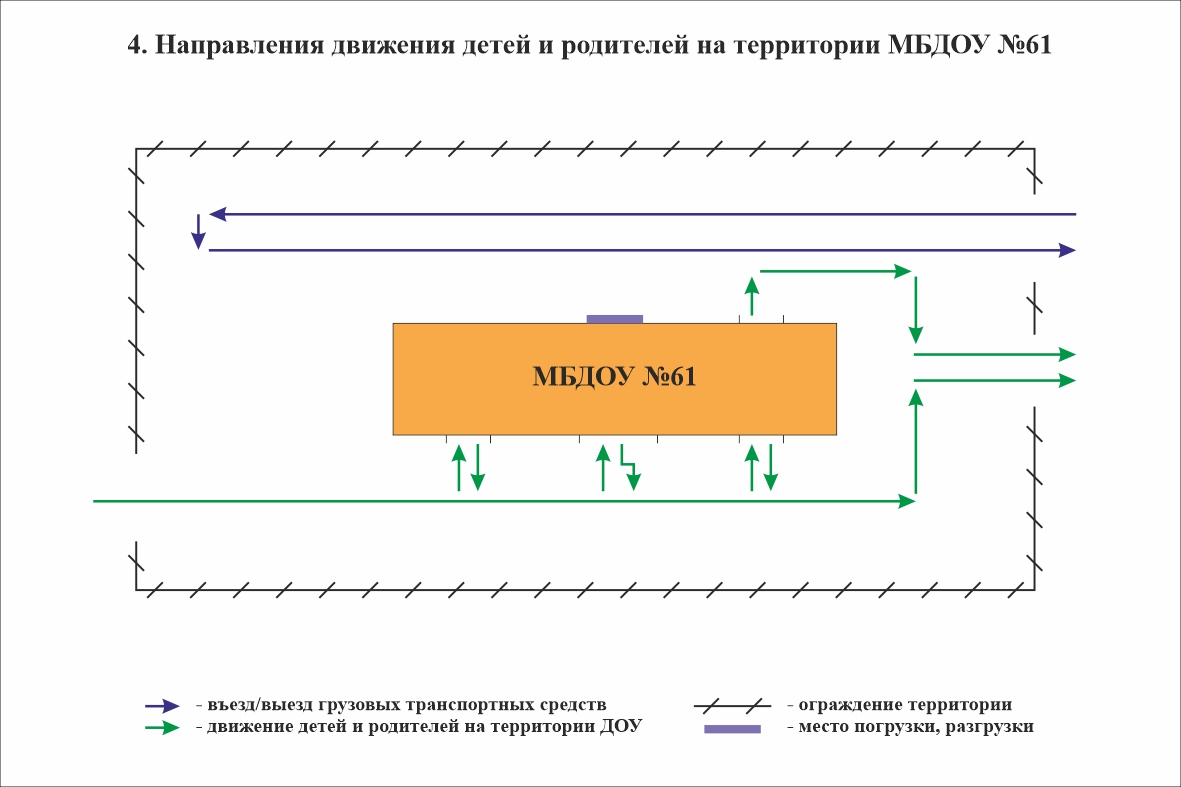 4. Направления движения детей и родителей на территории МБДОУ №61

МБДОУ №61

- въезд/выезд грузовых транспортных средств
- движение детей и родителей на территории ДОУ
- ограждение территории
- место погрузки, разгрузки